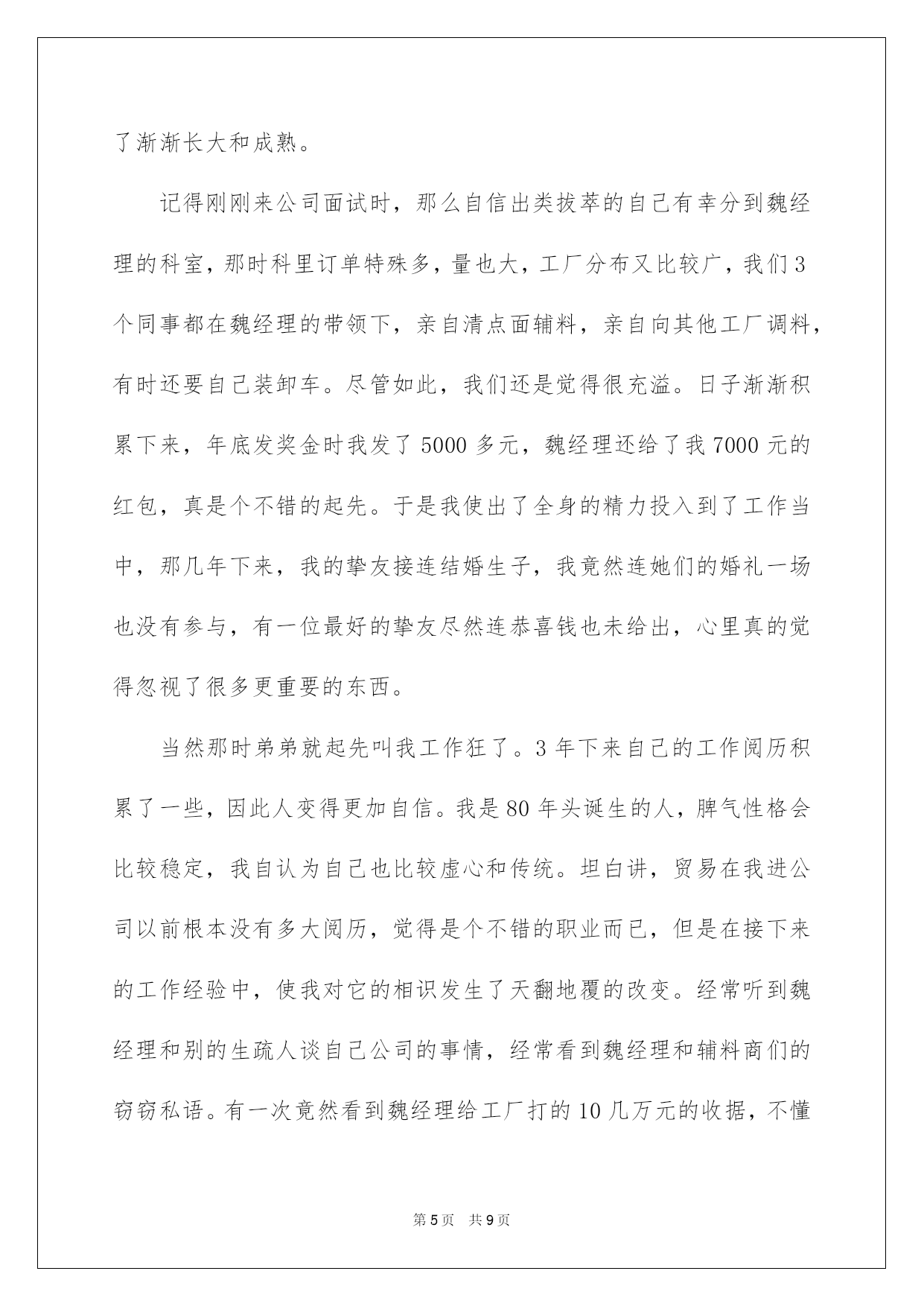 了渐渐长大和成熟。

记得刚刚来公司面试时，那么自信出类拔萃的自己有幸分到魏经理的科室，那时科里订单特殊多，量也大，工厂分布又比较广，我们3个同事都在魏经理的带领下，亲自清点面辅料，亲自向其他工厂调料，有时还要自己装卸车。尽管如此，我们还是觉得很充溢。日子渐渐积累下来，年底发奖金时我发了5000多元，魏经理还给了我7000元的红包，真是个不错的起先。于是我使出了全身的精力投入到了工作当中，那几年下来，我的挚友接连结婚生子，我竟然连她们的婚礼一场也没有参与，有一位最好的挚友尽然连恭喜钱也未给出，心里真的觉得忽视了很多更重要的东西。

当然那时弟弟就起先叫我工作狂了。3年下来自己的工作阅历积累了一些，因此人变得更加自信。我是80年头诞生的人，脾气性格会比较稳定，我自认为自己也比较虚心和传统。坦白讲，贸易在我进公司以前根本没有多大阅历，觉得是个不错的职业而已，但是在接下来的工作经验中，使我对它的相识发生了天翻地覆的改变。经常听到魏经理和别的生疏人谈自己公司的事情，经常看到魏经理和辅料商们的窃窃私语。有一次竟然看到魏经理给工厂打的10几万元的收据，不懂

第5页 共9页